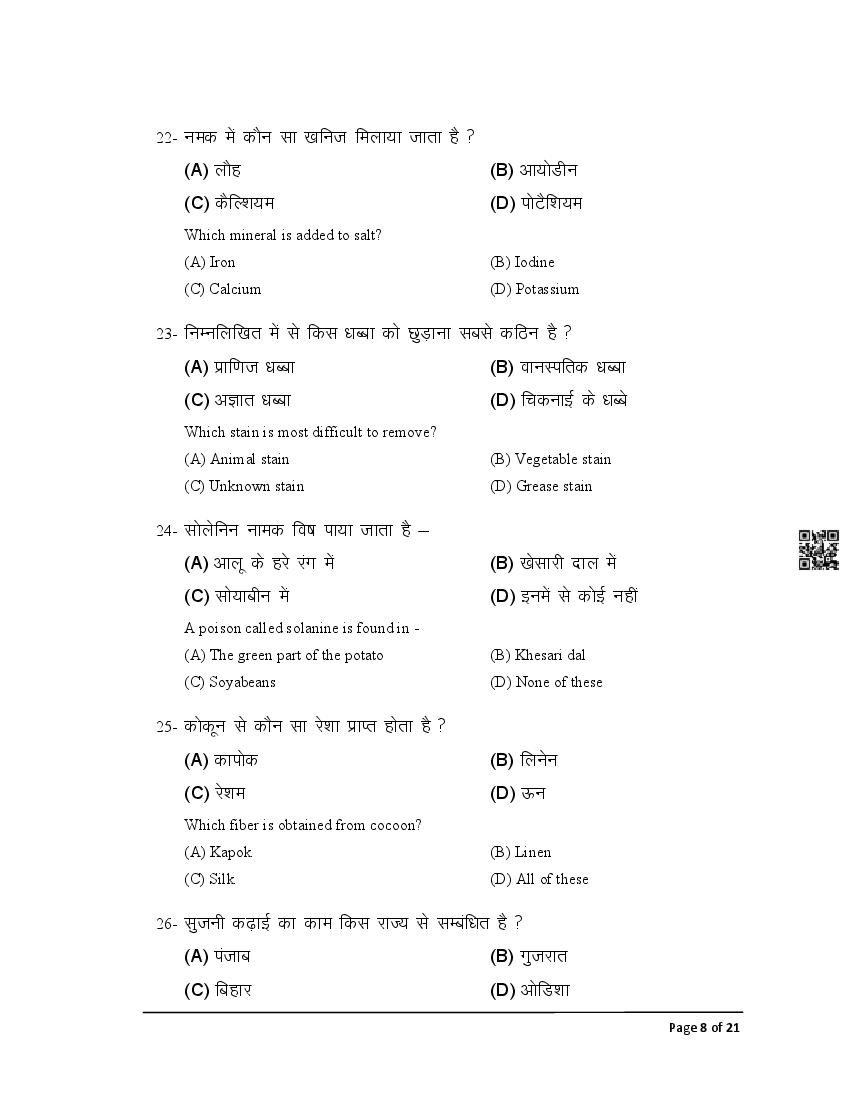 22- नमक में कौन सा खनिज मिलाया जाता है ?

(A) लौह

(B) आयोडीन

(C) कैल्शियम

(D) पोटैशियम

Which mineral is added to salt?

(A) Iron

(B) Iodine

(C) Calcium

(D) Potassium

23- निम्नलिखित में से किस धब्बा को छुड़ाना सबसे कठिन है ?

(A) प्राणिज धब्बा

(B) वानस्पतिक धब्बा

(C) अज्ञात धब्बा

(D) चिकनाई के धब्बे

Which stain is most difficult to remove?

(A) Animal stain

(B) Vegetable stain

(C) Unknown stain

(D) Grease stain

24- सोलेनिन नामक विष पाया जाता है –

(A) आलू के हरे रंग में

(B) खेसारी दाल में

(C) सोयाबीन में

(D) इनमें से कोई नहीं

A poison called solanine is found in -

(A) The green part of the potato

(B) Khesari dal

(C) Soyabeans

(D) None of these

25- कोकून से कौन सा रेशा प्राप्त होता है ?

(A) कापोक

(B) लिनेन

(C) रेशम

(D) ऊन

Which fiber is obtained from cocoon?

(A) Kapok

(B) Linen

(C) Silk

(D) All of these

26- सुजनी कढ़ाई का काम किस राज्य से सम्बंधित है ?

(A) पंजाब

(B) गुजरात

(C) बिहार

(D) ओडिशा

Page 8 of 21